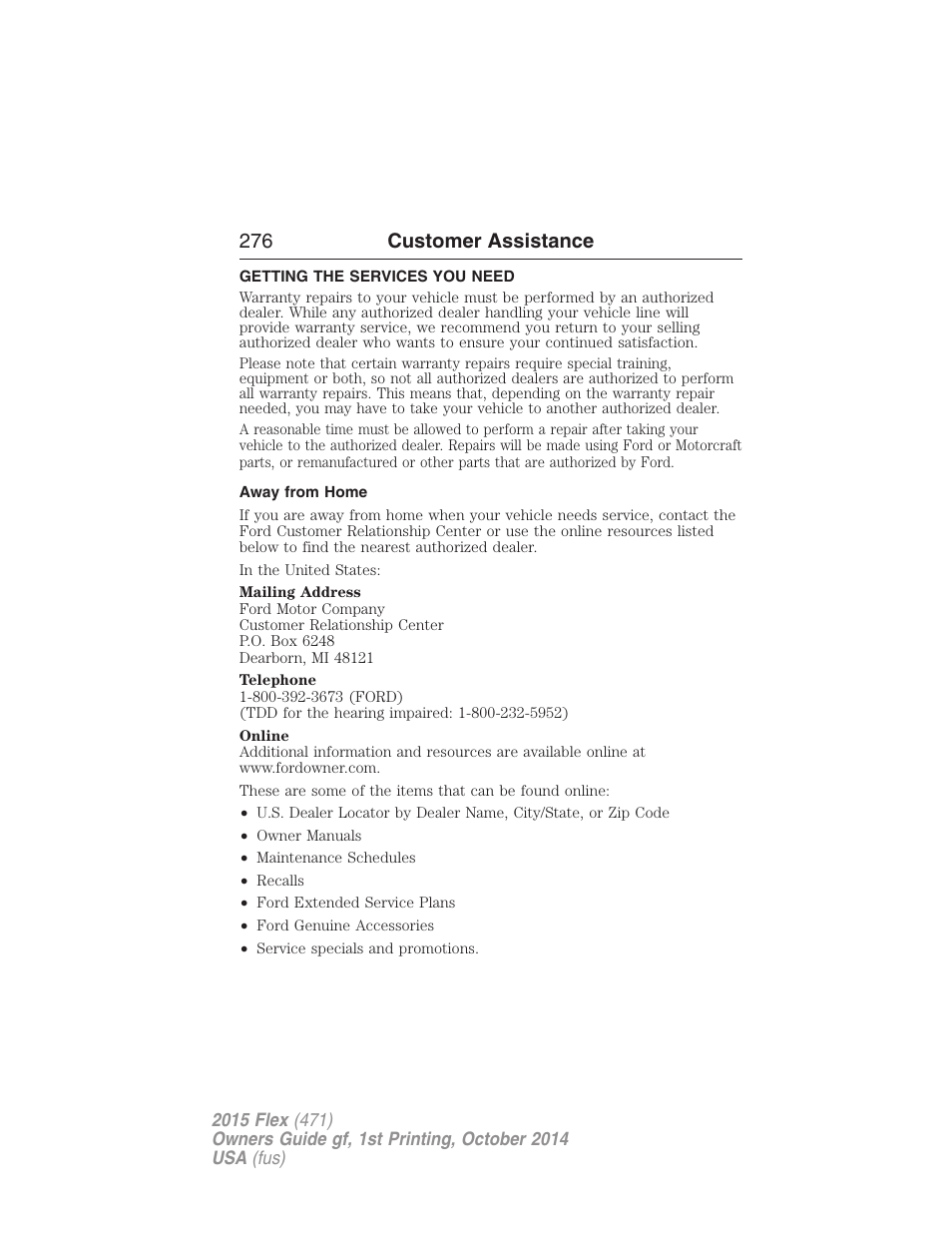 276 Customer Assistance

GETTING THE SERVICES YOU NEED

Warranty repairs to your vehicle must be performed by an authorized dealer. While any authorized dealer handling your vehicle line will provide warranty service, we recommend you return to your selling authorized dealer who wants to ensure your continued satisfaction.

Please note that certain warranty repairs require special training, equipment or both, so not all authorized dealers are authorized to perform all warranty repairs. This means that, depending on the warranty repair needed, you may have to take your vehicle to another authorized dealer.

A reasonable time must be allowed to perform a repair after taking your vehicle to the authorized dealer. Repairs will be made using Ford or Motorcraft parts, or remanufactured or other parts that are authorized by Ford.

Away from Home

If you are away from home when your vehicle needs service, contact the Ford Customer Relationship Center or use the online resources listed below to find the nearest authorized dealer.

In the United States:

Mailing Address
Ford Motor Company
Customer Relationship Center
P.O. Box 6248
Dearborn, MI 48121

Telephone
1-800-392-3673 (FORD)
(TDD for the hearing impaired: 1-800-232-5952)

Online
Additional information and resources are available online at www.fordowner.com.

These are some of the items that can be found online:
• U.S. Dealer Locator by Dealer Name, City/State, or Zip Code
• Owner Manuals
• Maintenance Schedules
• Recalls
• Ford Extended Service Plans
• Ford Genuine Accessories
• Service specials and promotions.

2015 Flex (471)
Owners Guide gf, 1st Printing, October 2014
USA (fus)